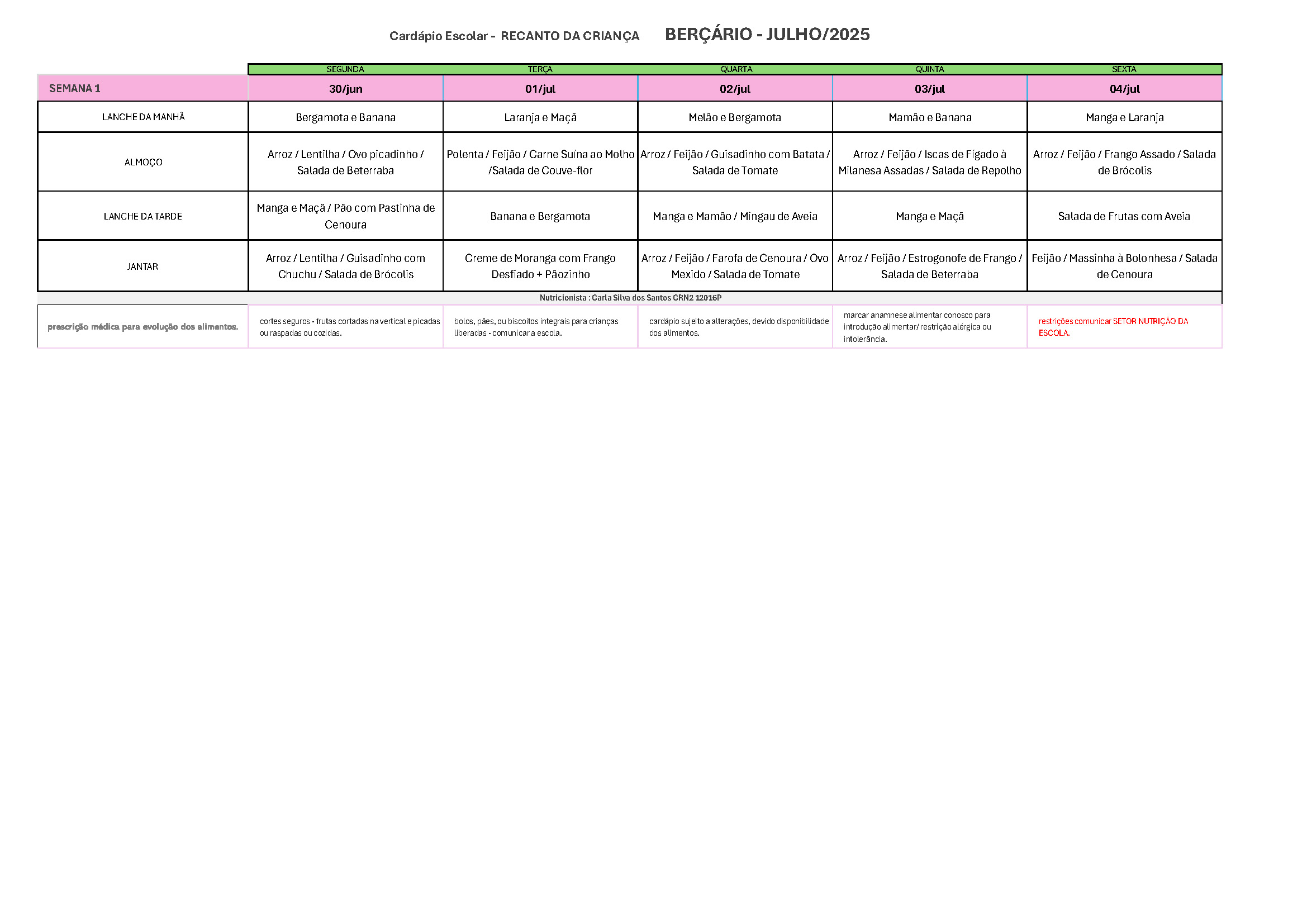 Cardápio Escolar - RECANTO DA CRIANÇA BERÇÁRIO - JULHO/2025

| | SEGUNDA | TERÇA | QUARTA | QUINTA | SEXTA |
|---|---|---|---|---|---|
| SEMANA 1 | 30/jun | 01/jul | 02/jul | 03/jul | 04/jul |
| LANCHE DA MANHÃ | Bergamota e Banana | Laranja e Maçã | Melão e Bergamota | Mamão e Banana | Manga e Laranja |
| ALMOÇO | Arroz / Lentilha / Ovo picadinho / Salada de Beterraba | Polenta / Feijão / Carne Suína ao Molho /Salada de Couve-flor | Arroz / Feijão / Guisadinho com Batata / Salada de Tomate | Arroz / Feijão / Iscas de Fígado à Milanesa Assadas / Salada de Repolho | Arroz / Feijão / Frango Assado / Salada de Brócolis |
| LANCHE DA TARDE | Manga e Maçã / Pão com Pastinha de Cenoura | Banana e Bergamota | Manga e Mamão / Mingau de Aveia | Manga e Maçã | Salada de Frutas com Aveia |
| JANTAR | Arroz / Lentilha / Guisadinho com Chuchu / Salada de Brócolis | Creme de Moranga com Frango Desfiado + Pãozinho | Arroz / Feijão / Farofa de Cenoura / Ovo Mexido / Salada de Tomate | Arroz / Feijão / Estrogonofe de Frango / Salada de Beterraba | Feijão / Massinha à Bolonhesa / Salada de Cenoura |

Nutricionista : Carla Silva dos Santos CRN2 12016P

| prescrição médica para evolução dos alimentos. | cortes seguros - frutas cortadas na vertical e picadas ou raspadas ou cozidas. | bolos, pães, ou biscoitos integrais para crianças liberadas - comunicar a escola. | cardápio sujeito a alterações, devido disponibilidade dos alimentos. | marcar anamnese alimentar conosco para introdução alimentar/ restrição alérgica ou intolerância. | restrições comunicar SETOR NUTRIÇÃO DA ESCOLA. |
|---|---|---|---|---|---|